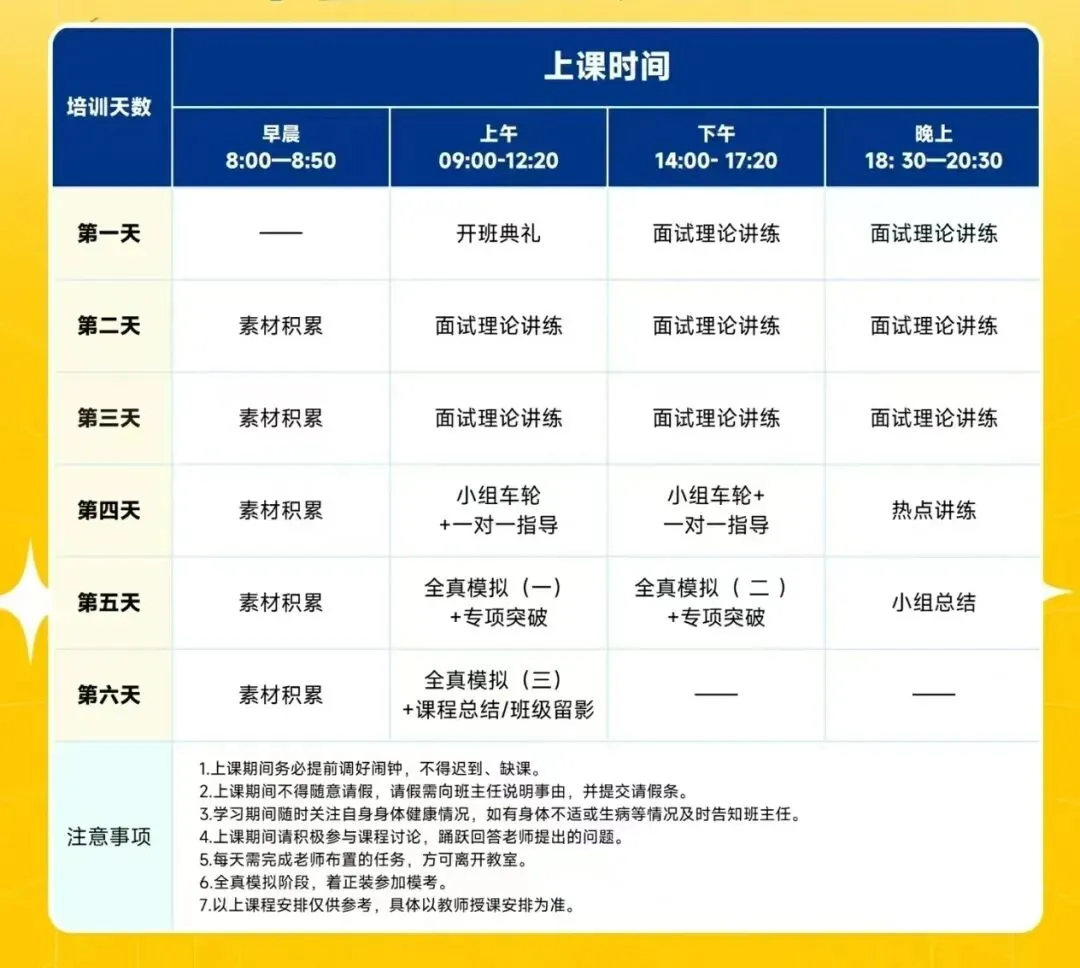 | 培训天数 | 上课时间 | | | |
|---|---|---|---|---|
| | 早晨 8:00—8:50 | 上午 09:00-12:20 | 下午 14:00- 17:20 | 晚上 18: 30—20:30 |
| 第一天 | —— | 开班典礼 | 面试理论讲练 | 面试理论讲练 |
| 第二天 | 素材积累 | 面试理论讲练 | 面试理论讲练 | 面试理论讲练 |
| 第三天 | 素材积累 | 面试理论讲练 | 面试理论讲练 | 面试理论讲练 |
| 第四天 | 素材积累 | 小组车轮 +一对一指导 | 小组车轮+ 一对一指导 | 热点讲练 |
| 第五天 | 素材积累 | 全真模拟（一） +专项突破 | 全真模拟（ 二 ） +专项突破 | 小组总结 |
| 第六天 | 素材积累 | 全真模拟（三） +课程总结/班级留影 | —— | —— |
| 注意事项 | 1.上课期间务必提前调好闹钟，不得迟到、缺课。 2.上课期间不得随意请假，请假需向班主任说明事由，并提交请假条。 3.学习期间随时关注自身身体健康情况，如有身体不适或生病等情况及时告知班主任。 4.上课期间请积极参与课程讨论，踊跃回答老师提出的问题。 5.每天需完成老师布置的任务，方可离开教室。 6.全真模拟阶段，着正装参加模考。 7.以上课程安排仅供参考，具体以教师授课安排为准。 | | | |